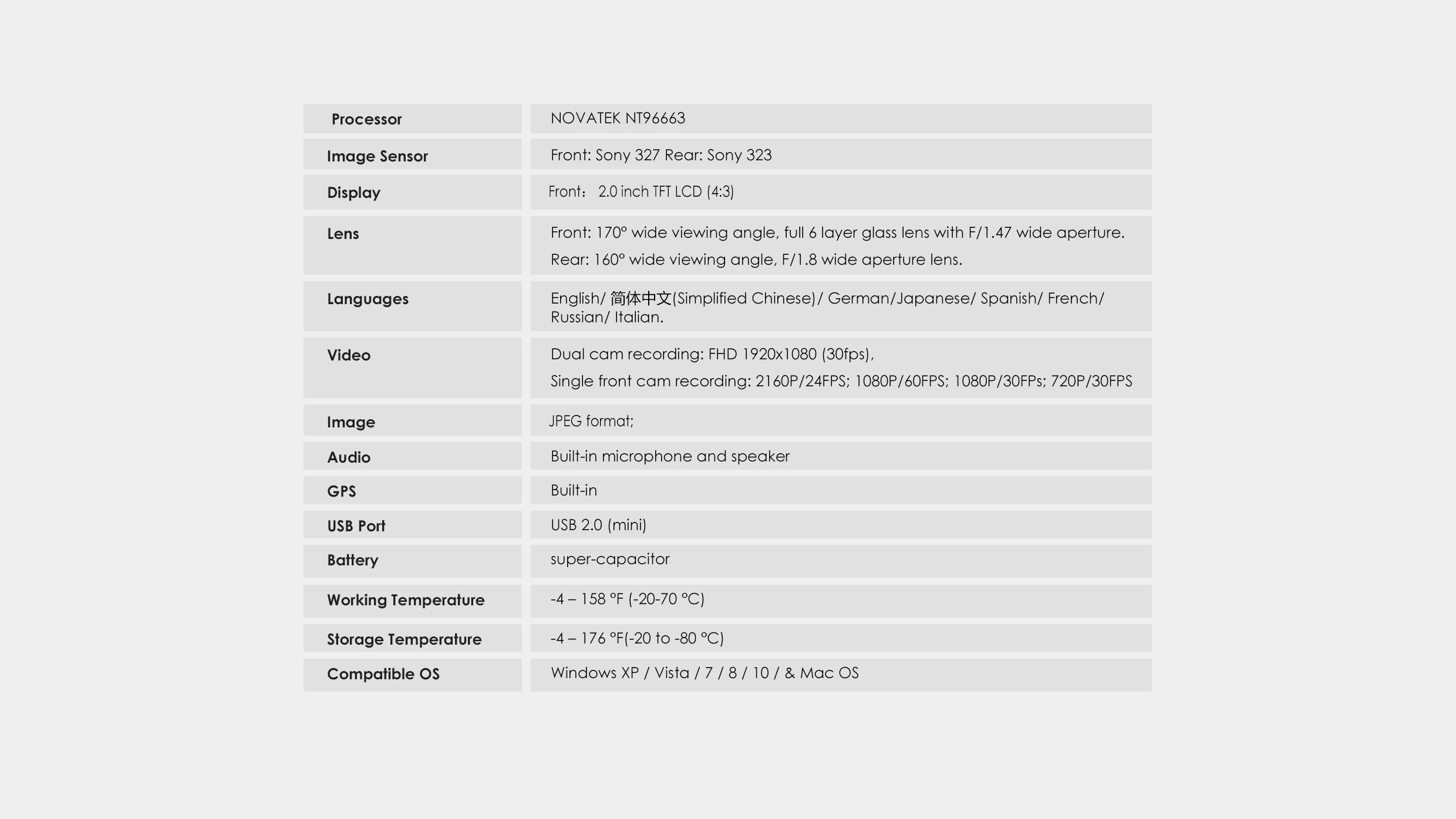 | Processor | NOVATEK NT96663 |
|---|---|
| Image Sensor | Front: Sony 327 Rear: Sony 323 |
| Display | Front： 2.0 inch TFT LCD (4:3) |
| Lens | Front: 170° wide viewing angle, full 6 layer glass lens with F/1.47 wide aperture. Rear: 160° wide viewing angle, F/1.8 wide aperture lens. |
| Languages | English/ 简体中文(Simplified Chinese)/ German/Japanese/ Spanish/ French/ Russian/ Italian. |
| Video | Dual cam recording: FHD 1920x1080 (30fps), Single front cam recording: 2160P/24FPS; 1080P/60FPS; 1080P/30FPs; 720P/30FPS |
| Image | JPEG format; |
| Audio | Built-in microphone and speaker |
| GPS | Built-in |
| USB Port | USB 2.0 (mini) |
| Battery | super-capacitor |
| Working Temperature | -4 – 158 °F (-20-70 °C) |
| Storage Temperature | -4 – 176 °F(-20 to -80 °C) |
| Compatible OS | Windows XP / Vista / 7 / 8 / 10 / & Mac OS |